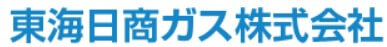 東海日商ガス株式会社